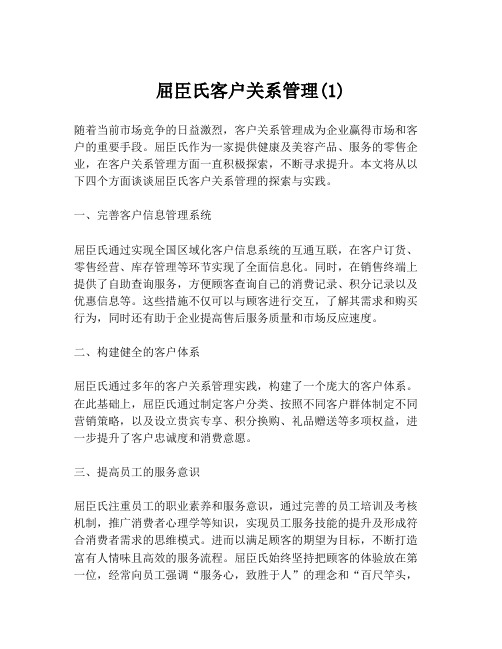 屈臣氏客户关系管理(1)

随着当前市场竞争的日益激烈，客户关系管理成为企业赢得市场和客户的重要手段。屈臣氏作为一家提供健康及美容产品、服务的零售企业，在客户关系管理方面一直积极探索，不断寻求提升。本文将从以下四个方面谈谈屈臣氏客户关系管理的探索与实践。

一、完善客户信息管理系统

屈臣氏通过实现全国区域化客户信息系统的互通互联，在客户订货、零售经营、库存管理等环节实现了全面信息化。同时，在销售终端上提供了自助查询服务，方便顾客查询自己的消费记录、积分记录以及优惠信息等。这些措施不仅可以与顾客进行交互，了解其需求和购买行为，同时还有助于企业提高售后服务质量和市场反应速度。

二、构建健全的客户体系

屈臣氏通过多年的客户关系管理实践，构建了一个庞大的客户体系。在此基础上，屈臣氏通过制定客户分类、按照不同客户群体制定不同营销策略，以及设立贵宾专享、积分换购、礼品赠送等多项权益，进一步提升了客户忠诚度和消费意愿。

三、提高员工的服务意识

屈臣氏注重员工的职业素养和服务意识，通过完善的员工培训及考核机制，推广消费者心理学等知识，实现员工服务技能的提升及形成符合消费者需求的思维模式。进而以满足顾客的期望为目标，不断打造富有人情味且高效的服务流程。屈臣氏始终坚持把顾客的体验放在第一位，经常向员工强调“服务心，致胜于人”的理念和“百尺竿头，